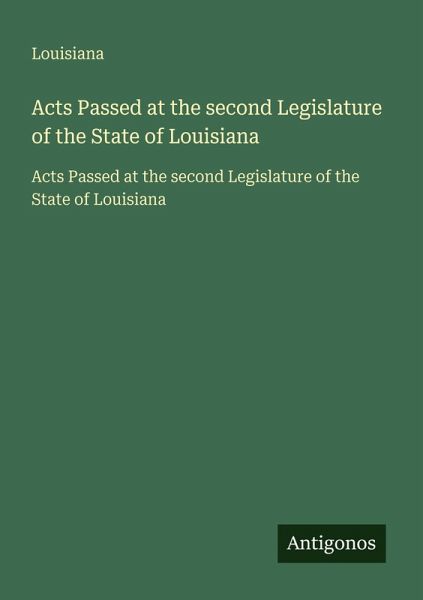 Louisiana

Acts Passed at the second Legislature of the State of Louisiana

Acts Passed at the second Legislature of the State of Louisiana

Antigonos